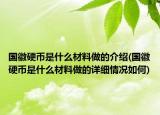 国徽硬币是什么材料做的介绍(国徽硬币是什么材料做的详细情况如何)